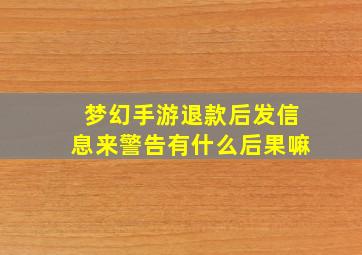 梦幻手游退款后发信息来警告有什么后果嘛